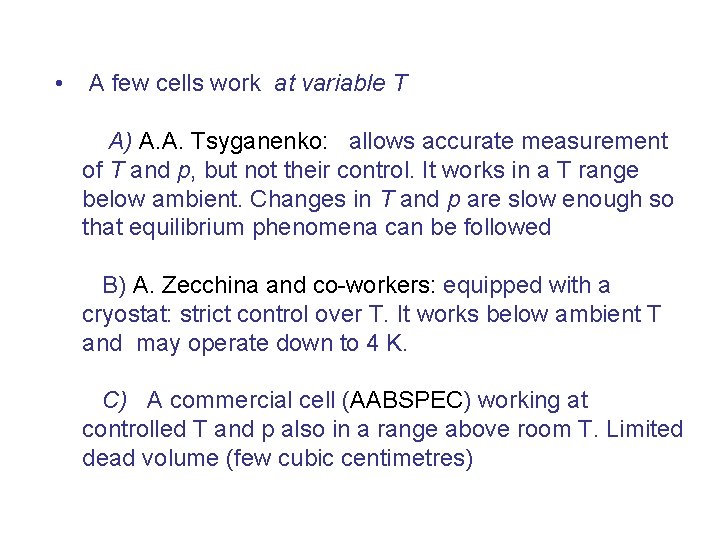 • A few cells work at variable T

A) A.A. Tsyganenko: allows accurate measurement of T and p, but not their control. It works in a T range below ambient. Changes in T and p are slow enough so that equilibrium phenomena can be followed

B) A. Zecchina and co-workers: equipped with a cryostat: strict control over T. It works below ambient T and may operate down to 4 K.

C) A commercial cell (AABSPEC) working at controlled T and p also in a range above room T. Limited dead volume (few cubic centimetres)